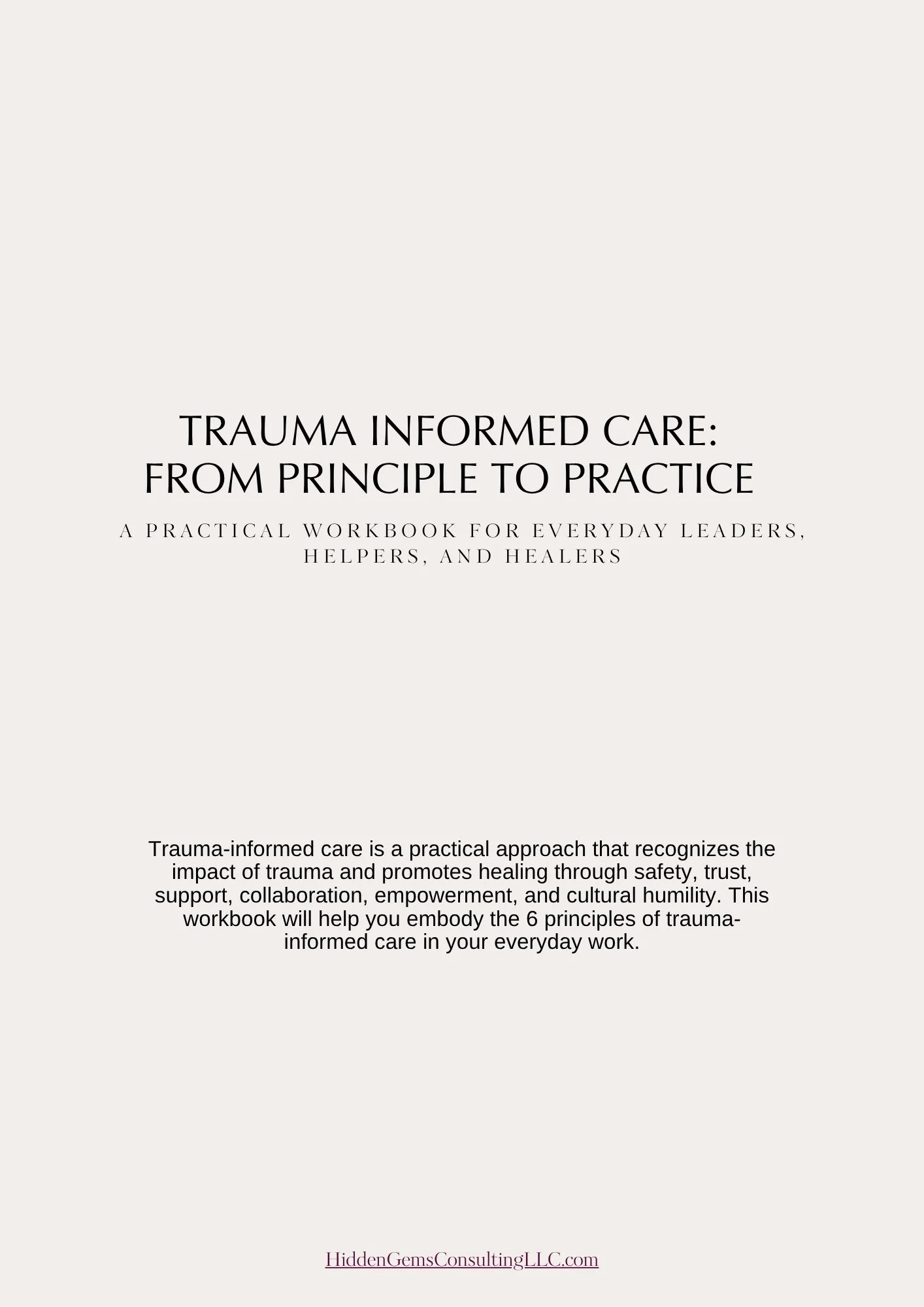 TRAUMA INFORMED CARE:
FROM PRINCIPLE TO PRACTICE

A PRACTICAL WORKBOOK FOR EVERYDAY LEADERS, HELPERS, AND HEALERS

Trauma-informed care is a practical approach that recognizes the impact of trauma and promotes healing through safety, trust, support, collaboration, empowerment, and cultural humility. This workbook will help you embody the 6 principles of trauma-informed care in your everyday work.

HiddenGemsConsultingLLC.com